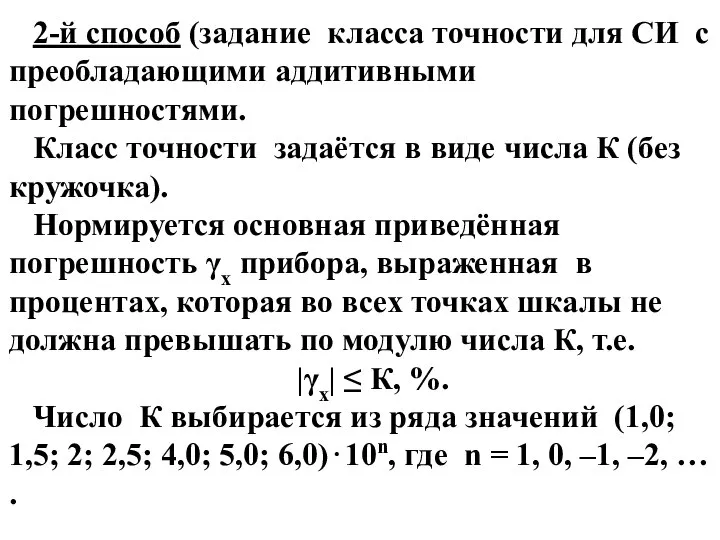 2-й способ (задание класса точности для СИ с преобладающими аддитивными погрешностями.

Класс точности задаётся в виде числа К (без кружочка).

Нормируется основная приведённая погрешность $\gamma_x$ прибора, выраженная в процентах, которая во всех точках шкалы не должна превышать по модулю числа К, т.е.

$|\gamma_x| \leq$ К, %.

Число К выбирается из ряда значений (1,0; 1,5; 2; 2,5; 4,0; 5,0; 6,0)$\cdot 10^n$, где n = 1, 0, –1, –2, … .